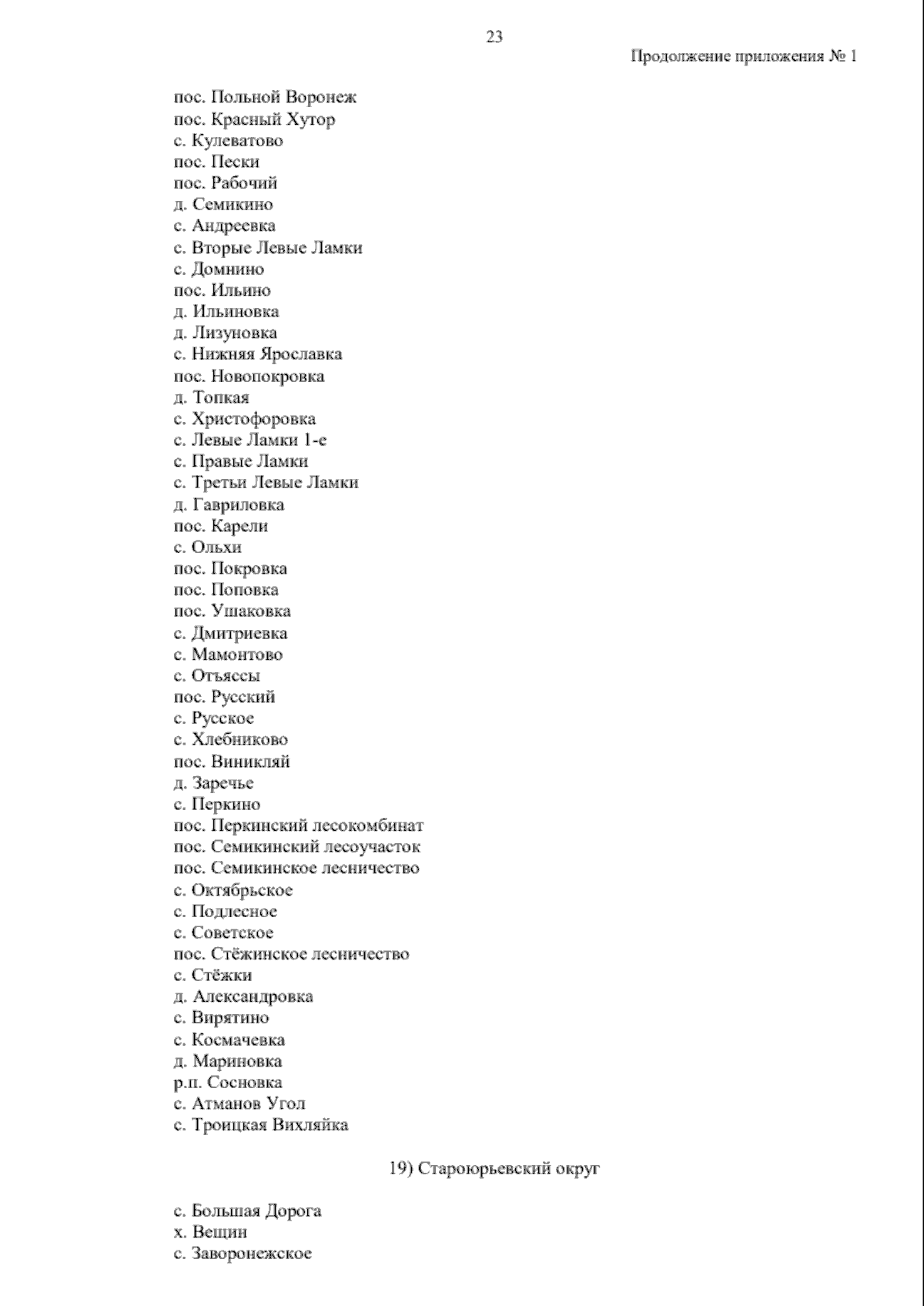 23

Продолжение приложения № 1

пос. Польной Воронеж
пос. Красный Хутор
с. Кулеватово
пос. Пески
пос. Рабочий
д. Семикино
с. Андреевка
с. Вторые Левые Ламки
с. Домнино
пос. Ильино
д. Ильиновка
д. Лизуновка
с. Нижняя Ярославка
пос. Новопокровка
д. Топкая
с. Христофоровка
с. Левые Ламки 1-е
с. Правые Ламки
с. Третьи Левые Ламки
д. Гавриловка
пос. Карели
с. Ольхи
пос. Покровка
пос. Поповка
пос. Ушаковка
с. Дмитриевка
с. Мамонтово
с. Отъяссы
пос. Русский
с. Русское
с. Хлебниково
пос. Виникляй
д. Заречье
с. Перкино
пос. Перкинский лесокомбинат
пос. Семикинский лесоучасток
пос. Семикинское лесничество
с. Октябрьское
с. Подлесное
с. Советское
пос. Стёжинское лесничество
с. Стёжки
д. Александровка
с. Вирятино
с. Космачевка
д. Мариновка
р.п. Сосновка
с. Атманов Угол
с. Троицкая Вихляйка

19) Староюрьевский округ

с. Большая Дорога
х. Вещин
с. Заворонежское